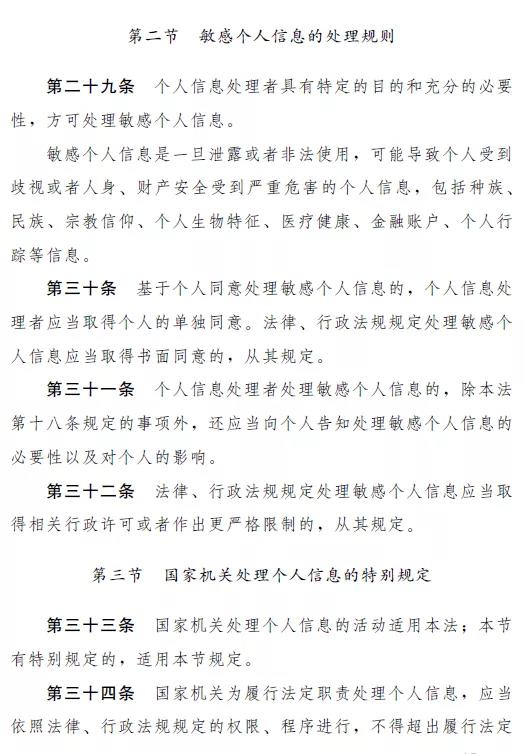 第二节　敏感个人信息的处理规则

第二十九条　个人信息处理者具有特定的目的和充分的必要性，方可处理敏感个人信息。

敏感个人信息是一旦泄露或者非法使用，可能导致个人受到歧视或者人身、财产安全受到严重危害的个人信息，包括种族、民族、宗教信仰、个人生物特征、医疗健康、金融账户、个人行踪等信息。

第三十条　基于个人同意处理敏感个人信息的，个人信息处理者应当取得个人的单独同意。法律、行政法规规定处理敏感个人信息应当取得书面同意的，从其规定。

第三十一条　个人信息处理者处理敏感个人信息的，除本法第十八条规定的事项外，还应当向个人告知处理敏感个人信息的必要性以及对个人的影响。

第三十二条　法律、行政法规规定处理敏感个人信息应当取得相关行政许可或者作出更严格限制的，从其规定。

第三节　国家机关处理个人信息的特别规定

第三十三条　国家机关处理个人信息的活动适用本法；本节有特别规定的，适用本节规定。

第三十四条　国家机关为履行法定职责处理个人信息，应当依照法律、行政法规规定的权限、程序进行，不得超出履行法定